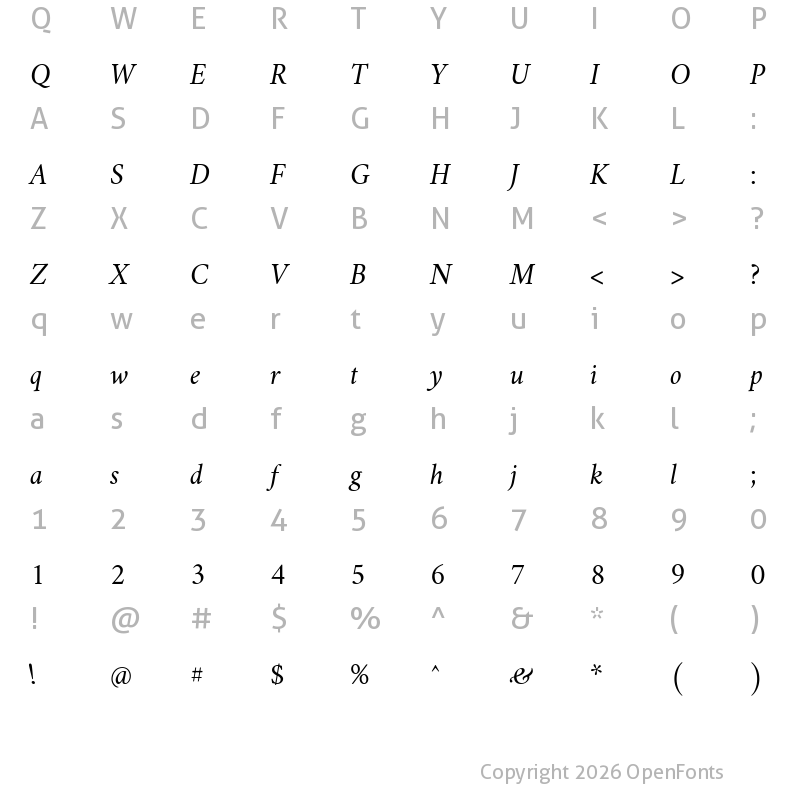 Q W E R T Y U I O P

Q W E R T Y U I O P

A S D F G H J K L :

A S D F G H J K L :

Z X C V B N M < > ?

Z X C V B N M < > ?

q w e r t y u i o p

q w e r t y u i o p

a s d f g h j k l ;

a s d f g h j k l ;

1 2 3 4 5 6 7 8 9 0

1 2 3 4 5 6 7 8 9 0

! @ # $ % ^ & * ( )

! @ # $ % ^ & * ( )

Copyright 2026 OpenFonts